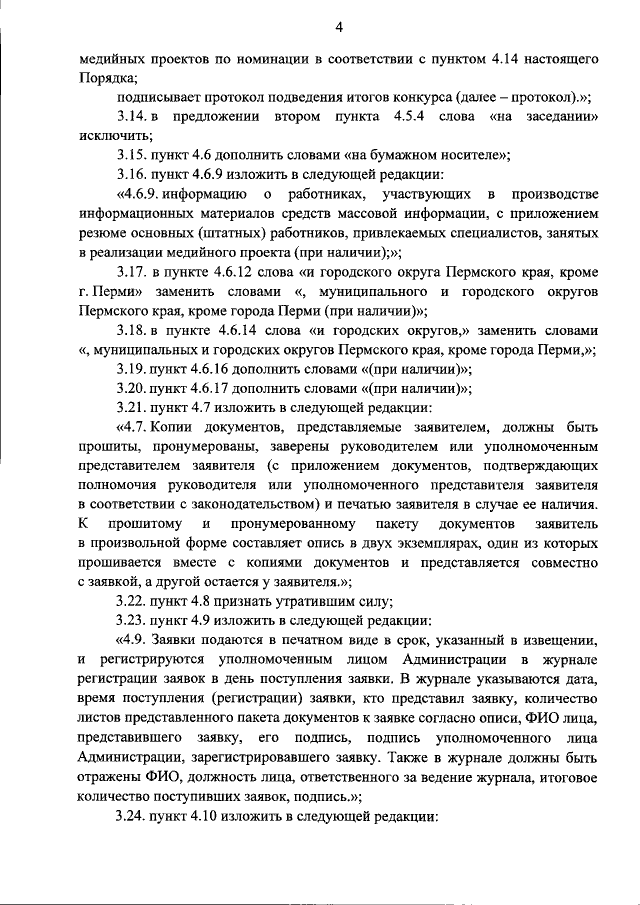 4

медийных проектов по номинации в соответствии с пунктом 4.14 настоящего Порядка;

подписывает протокол подведения итогов конкурса (далее – протокол).»;

3.14. в предложении втором пункта 4.5.4 слова «на заседании» исключить;

3.15. пункт 4.6 дополнить словами «на бумажном носителе»;

3.16. пункт 4.6.9 изложить в следующей редакции:

«4.6.9. информацию о работниках, участвующих в производстве информационных материалов средств массовой информации, с приложением резюме основных (штатных) работников, привлекаемых специалистов, занятых в реализации медийного проекта (при наличии);»;

3.17. в пункте 4.6.12 слова «и городского округа Пермского края, кроме г. Перми» заменить словами «, муниципального и городского округов Пермского края, кроме города Перми (при наличии)»;

3.18. в пункте 4.6.14 слова «и городских округов,» заменить словами «, муниципальных и городских округов Пермского края, кроме города Перми,»;

3.19. пункт 4.6.16 дополнить словами «(при наличии)»;

3.20. пункт 4.6.17 дополнить словами «(при наличии)»;

3.21. пункт 4.7 изложить в следующей редакции:

«4.7. Копии документов, представляемые заявителем, должны быть прошиты, пронумерованы, заверены руководителем или уполномоченным представителем заявителя (с приложением документов, подтверждающих полномочия руководителя или уполномоченного представителя заявителя в соответствии с законодательством) и печатью заявителя в случае ее наличия. К прошитому и пронумерованному пакету документов заявитель в произвольной форме составляет опись в двух экземплярах, один из которых прошивается вместе с копиями документов и представляется совместно с заявкой, а другой остается у заявителя.»;

3.22. пункт 4.8 признать утратившим силу;

3.23. пункт 4.9 изложить в следующей редакции:

«4.9. Заявки подаются в печатном виде в срок, указанный в извещении, и регистрируются уполномоченным лицом Администрации в журнале регистрации заявок в день поступления заявки. В журнале указываются дата, время поступления (регистрации) заявки, кто представил заявку, количество листов представленного пакета документов к заявке согласно описи, ФИО лица, представившего заявку, его подпись, подпись уполномоченного лица Администрации, зарегистрировавшего заявку. Также в журнале должны быть отражены ФИО, должность лица, ответственного за ведение журнала, итоговое количество поступивших заявок, подпись.»;

3.24. пункт 4.10 изложить в следующей редакции: